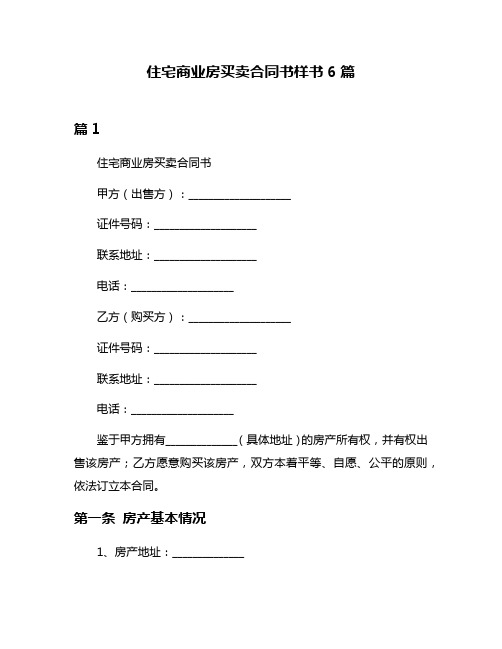 住宅商业房买卖合同书样书 6 篇

篇 1

住宅商业房买卖合同书

甲方（出售方）：____________________

证件号码：____________________

联系地址：____________________

电话：____________________

乙方（购买方）：____________________

证件号码：____________________

联系地址：____________________

电话：____________________

鉴于甲方拥有______________（具体地址）的房产所有权，并有权出售该房产；乙方愿意购买该房产，双方本着平等、自愿、公平的原则，依法订立本合同。

第一条 房产基本情况

1、房产地址：______________